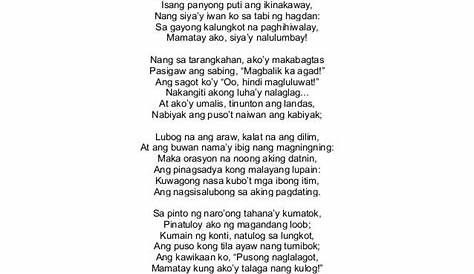 Isang panyong puti ang ikinakaway,
Nang siya'y iwan ko sa tabi ng hagdan:
Sa gayong kalungkot na paghihiwalay,
Mamatay ako, siya'y nalulumbay!

Nang sa tarangkahan, ako'y makabagtas
Pasigaw ang sabing, "Magbalik ka agad!"
Ang sagot ko'y "Oo, hindi magluluwat!"
Nakangiti akong luha'y nalaglag...
At ako'y umalis, tinunton ang landas,
Nabiyak ang puso't naiwan ang kabiyak;

Lubog na ang araw, kalat na ang dilim,
At ang buwan nama'y ibig nang magningning:
Maka orasyon na noong aking datnin,
Ang pinagsadya kong malayang lupain:
Kuwagong nasa kubo't mga ibong itim,
Ang nagsisalubong sa aking pagdating.

Sa pinto ng naro'ong tahana'y kumatok,
Pinatuloy ako ng magandang loob;
Kumain ng konti, natulog sa lungkot,
Ang puso kong tila ayaw nang tumibok;
Ang kawikaan ko, "Pusong naglalagot,
Mamatay kung ako'y talaga nang kulog!"